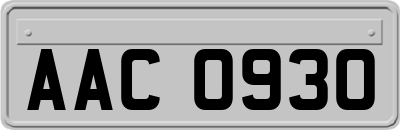 AAC 0930